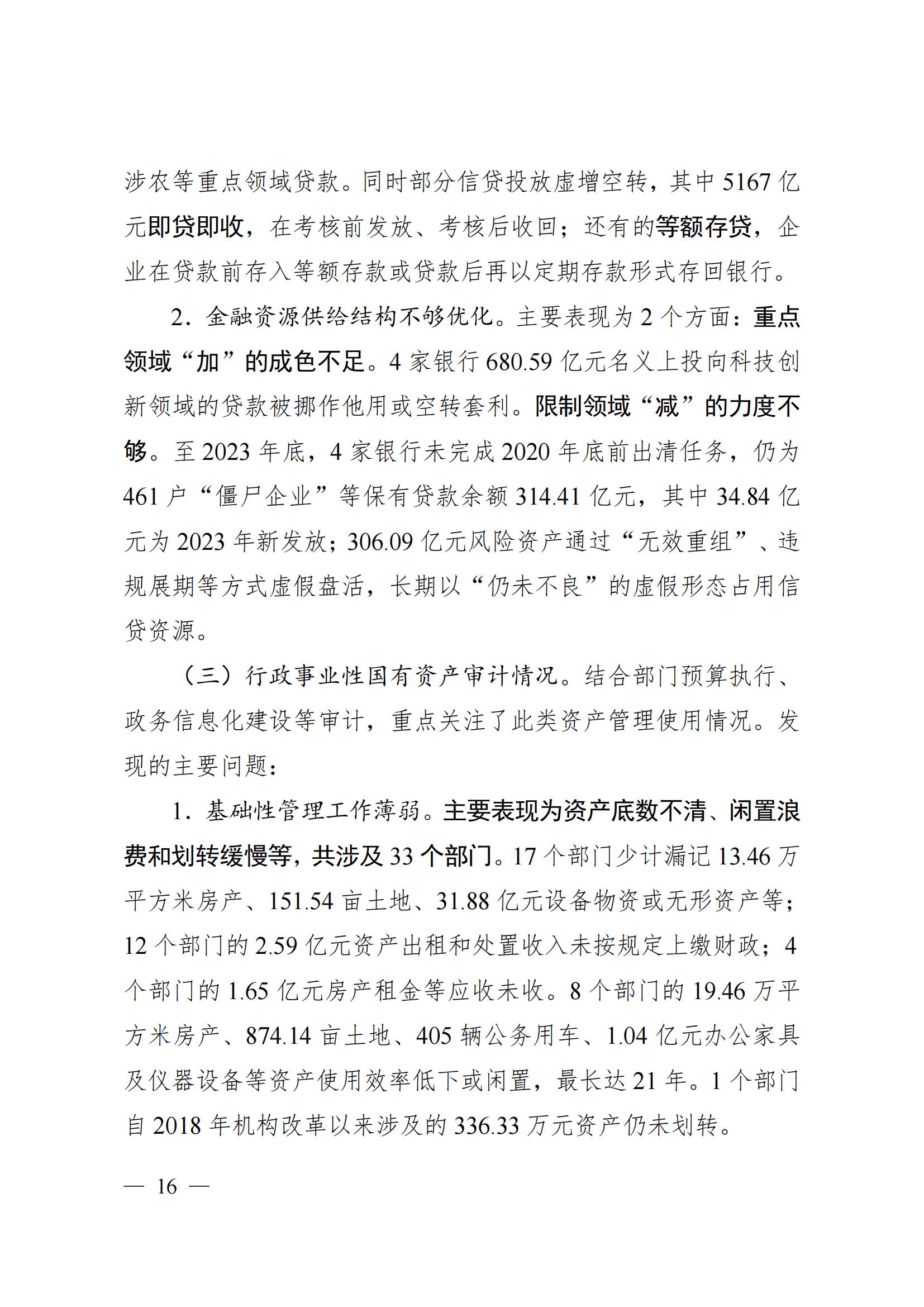 涉农等重点领域贷款。同时部分信贷投放虚增空转，其中5167亿元即贷即收，在考核前发放、考核后收回；还有的等额存贷，企业在贷款前存入等额存款或贷款后再以定期存款形式存回银行。

2.金融资源供给结构不够优化。主要表现为2个方面：重点领域“加”的成色不足。4家银行680.59亿元名义上投向科技创新领域的贷款被挪作他用或空转套利。限制领域“减”的力度不够。至2023年底，4家银行未完成2020年底前出清任务，仍为461户“僵尸企业”等保有贷款余额314.41亿元，其中34.84亿元为2023年新发放；306.09亿元风险资产通过“无效重组”、违规展期等方式虚假盘活，长期以“仍未不良”的虚假形态占用信贷资源。

（三）行政事业性国有资产审计情况。结合部门预算执行、政务信息化建设等审计，重点关注了此类资产管理使用情况。发现的主要问题：

1.基础性管理工作薄弱。主要表现为资产底数不清、闲置浪费和划转缓慢等，共涉及33个部门。17个部门少计漏记13.46万平方米房产、151.54亩土地、31.88亿元设备物资或无形资产等；12个部门的2.59亿元资产出租和处置收入未按规定上缴财政；4个部门的1.65亿元房产租金等应收未收。8个部门的19.46万平方米房产、874.14亩土地、405辆公务用车、1.04亿元办公家具及仪器设备等资产使用效率低下或闲置，最长达21年。1个部门自2018年机构改革以来涉及的336.33万元资产仍未划转。

— 16 —